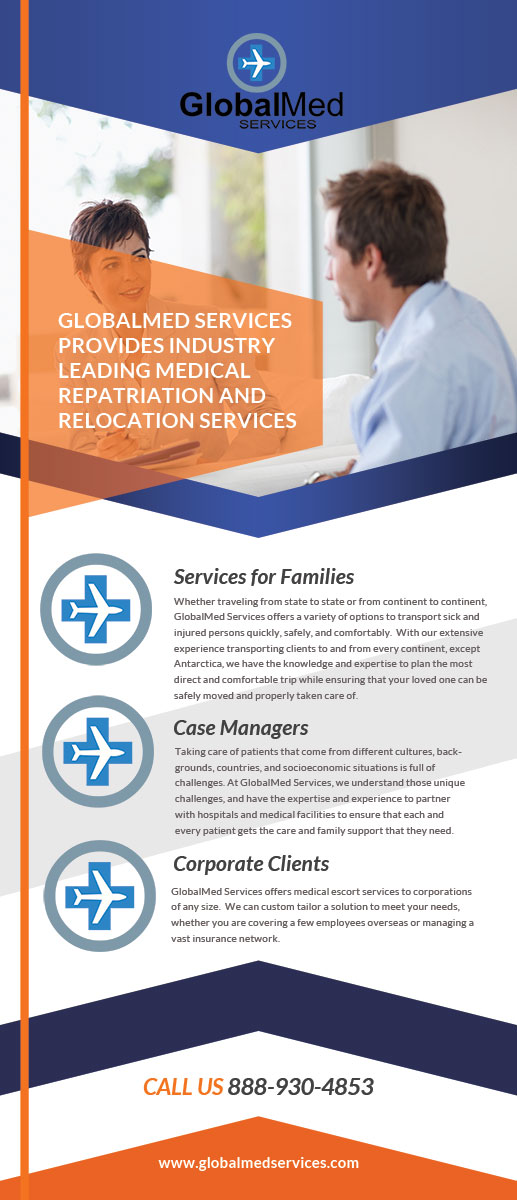 GlobalMed
SERVICES

GLOBALMED SERVICES PROVIDES INDUSTRY LEADING MEDICAL REPATRIATION AND RELOCATION SERVICES

Services for Families

Whether traveling from state to state or from continent to continent, GlobalMed Services offers a variety of options to transport sick and injured persons quickly, safely, and comfortably. With our extensive experience transporting clients to and from every continent, except Antarctica, we have the knowledge and expertise to plan the most direct and comfortable trip while ensuring that your loved one can be safely moved and properly taken care of.

Case Managers

Taking care of patients that come from different cultures, backgrounds, countries, and socioeconomic situations is full of challenges. At GlobalMed Services, we understand those unique challenges, and have the expertise and experience to partner with hospitals and medical facilities to ensure that each and every patient gets the care and family support that they need.

Corporate Clients

GlobalMed Services offers medical escort services to corporations of any size. We can custom tailor a solution to meet your needs, whether you are covering a few employees overseas or managing a vast insurance network.

CALL US 888-930-4853

www.globalmedservices.com